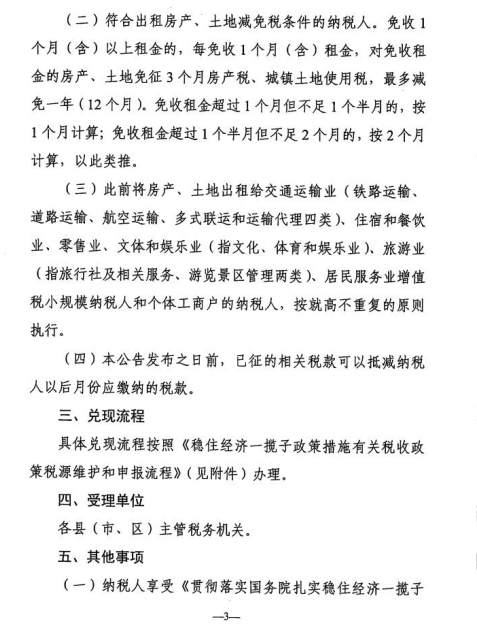 （二）符合出租房产、土地减免税条件的纳税人。免收1个月（含）以上租金的，每免收1个月（含）租金，对免收租金的房产、土地免征3个月房产税、城镇土地使用税，最多减免一年（12个月）。免收租金超过1个月但不足1个半月的，按1个月计算；免收租金超过1个半月但不足2个月的，按2个月计算，以此类推。

（三）此前将房产、土地出租给交通运输业（铁路运输、道路运输、航空运输、多式联运和运输代理四类）、住宿和餐饮业、零售业、文体和娱乐业（指文化、体育和娱乐业）、旅游业（指旅行社及相关服务、游览景区管理两类）、居民服务业增值税小规模纳税人和个体工商户的纳税人，按就高不重复的原则执行。

（四）本公告发布之日前，已征的相关税款可以抵减纳税人以后月份应缴纳的税款。

三、兑现流程

具体兑现流程按照《稳住经济一揽子政策措施有关税收政策税源维护和申报流程》（见附件）办理。

四、受理单位

各县（市、区）主管税务机关。

五、其他事项

（一）纳税人享受《贯彻落实国务院扎实稳住经济一揽子

—3—